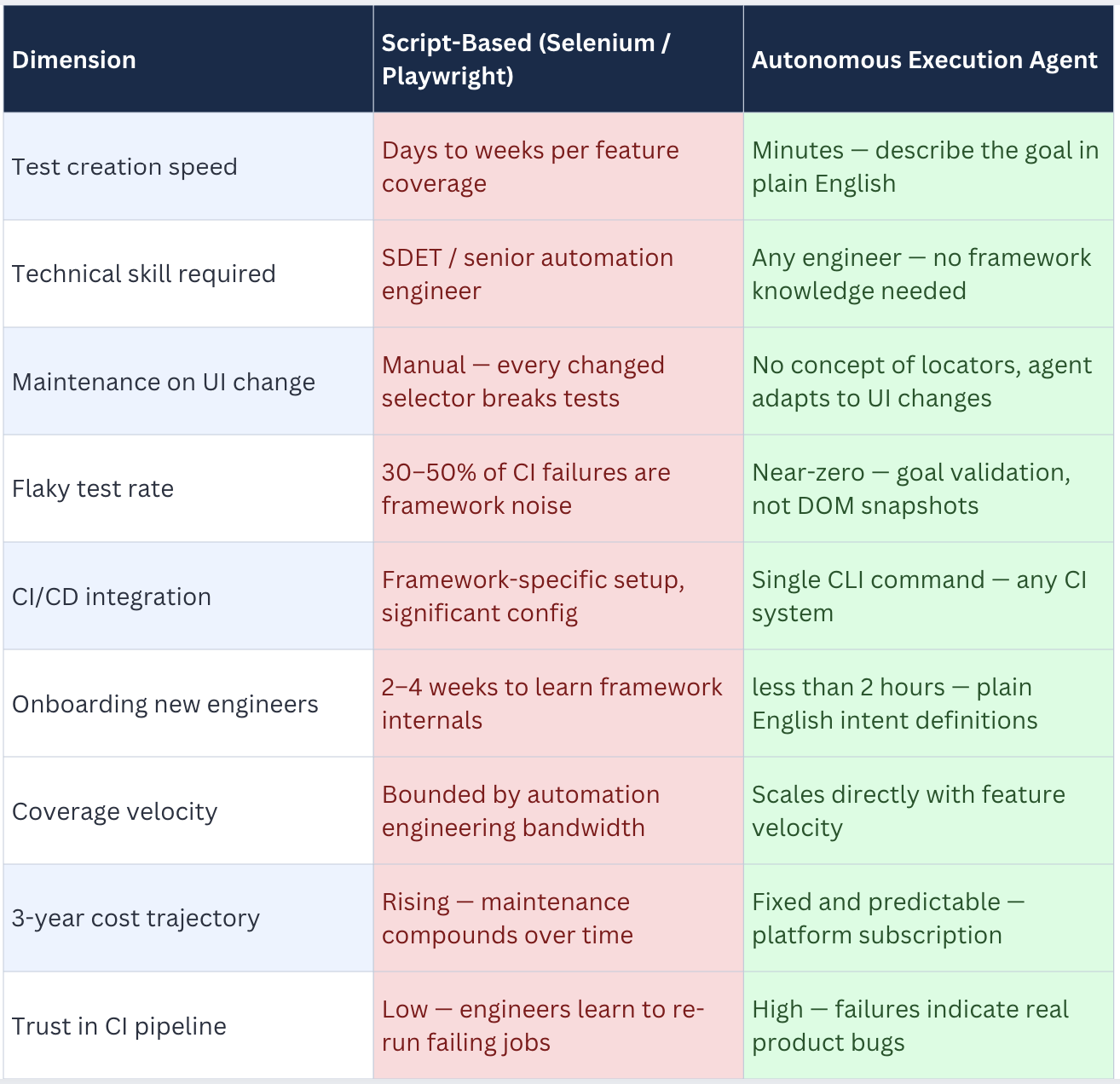 | Dimension | Script-Based (Selenium / Playwright) | Autonomous Execution Agent |
|---|---|---|
| Test creation speed | Days to weeks per feature coverage | Minutes — describe the goal in plain English |
| Technical skill required | SDET / senior automation engineer | Any engineer — no framework knowledge needed |
| Maintenance on UI change | Manual — every changed selector breaks tests | No concept of locators, agent adapts to UI changes |
| Flaky test rate | 30–50% of CI failures are framework noise | Near-zero — goal validation, not DOM snapshots |
| CI/CD integration | Framework-specific setup, significant config | Single CLI command — any CI system |
| Onboarding new engineers | 2–4 weeks to learn framework internals | less than 2 hours — plain English intent definitions |
| Coverage velocity | Bounded by automation engineering bandwidth | Scales directly with feature velocity |
| 3-year cost trajectory | Rising — maintenance compounds over time | Fixed and predictable — platform subscription |
| Trust in CI pipeline | Low — engineers learn to re-run failing jobs | High — failures indicate real product bugs |